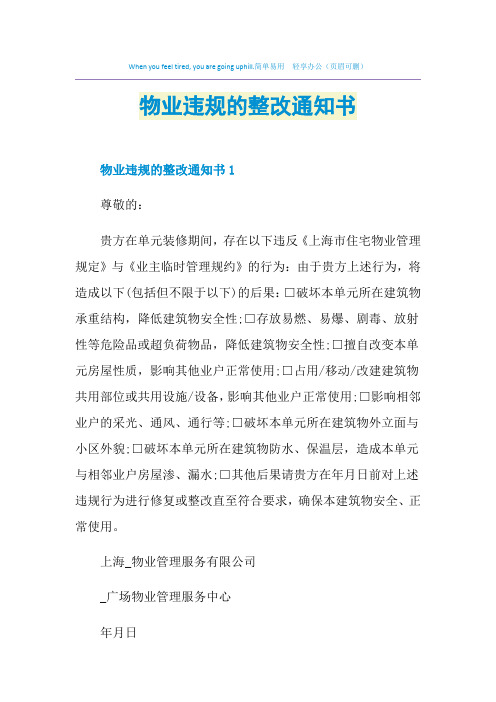 When you feel tired, you are going uphill.简单易用 轻享办公（页眉可删）

物业违规的整改通知书

物业违规的整改通知书 1

尊敬的：

贵方在单元装修期间，存在以下违反《上海市住宅物业管理规定》与《业主临时管理规约》的行为：由于贵方上述行为，将造成以下(包括但不限于以下)的后果：□破坏本单元所在建筑物承重结构，降低建筑物安全性;□存放易燃、易爆、剧毒、放射性等危险品或超负荷物品，降低建筑物安全性;□擅自改变本单元房屋性质，影响其他业户正常使用;□占用/移动/改建建筑物共用部位或共用设施/设备，影响其他业户正常使用;□影响相邻业户的采光、通风、通行等;□破坏本单元所在建筑物外立面与小区外貌;□破坏本单元所在建筑物防水、保温层，造成本单元与相邻业户房屋渗、漏水;□其他后果请贵方在年月日前对上述违规行为进行修复或整改直至符合要求，确保本建筑物安全、正常使用。

上海_物业管理服务有限公司

_广场物业管理服务中心

年月日